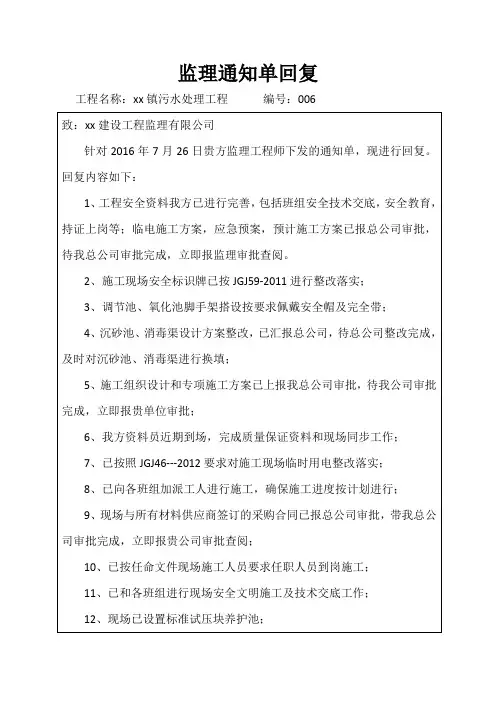 监理通知单回复

工程名称：xx 镇污水处理工程　　编号：006

致：xx 建设工程监理有限公司

针对 2016 年 7 月 26 日贵方监理工程师下发的通知单，现进行回复。回复内容如下：

1、工程安全资料我方已进行完善，包括班组安全技术交底，安全教育，持证上岗等；临电施工方案，应急预案，预计施工方案已报总公司审批，待我总公司审批完成，立即报监理审批查阅。

2、施工现场安全标识牌已按 JGJ59-2011 进行整改落实；

3、调节池、氧化池脚手架搭设按要求佩戴安全帽及完全带；

4、沉砂池、消毒渠设计方案整改，已汇报总公司，待总公司整改完成，及时对沉砂池、消毒渠进行换填；

5、施工组织设计和专项施工方案已上报我总公司审批，待我公司审批完成，立即报贵单位审批；

6、我方资料员近期到场，完成质量保证资料和现场同步工作；

7、已按照 JGJ46---2012 要求对施工现场临时用电整改落实；

8、已向各班组加派工人进行施工，确保施工进度按计划进行；

9、现场与所有材料供应商签订的采购合同已报总公司审批，带我总公司审批完成，立即报贵公司审批查阅；

10、已按任命文件现场施工人员要求任职人员到岗施工；

11、已和各班组进行现场安全文明施工及技术交底工作；

12、现场已设置标准试压块养护池；